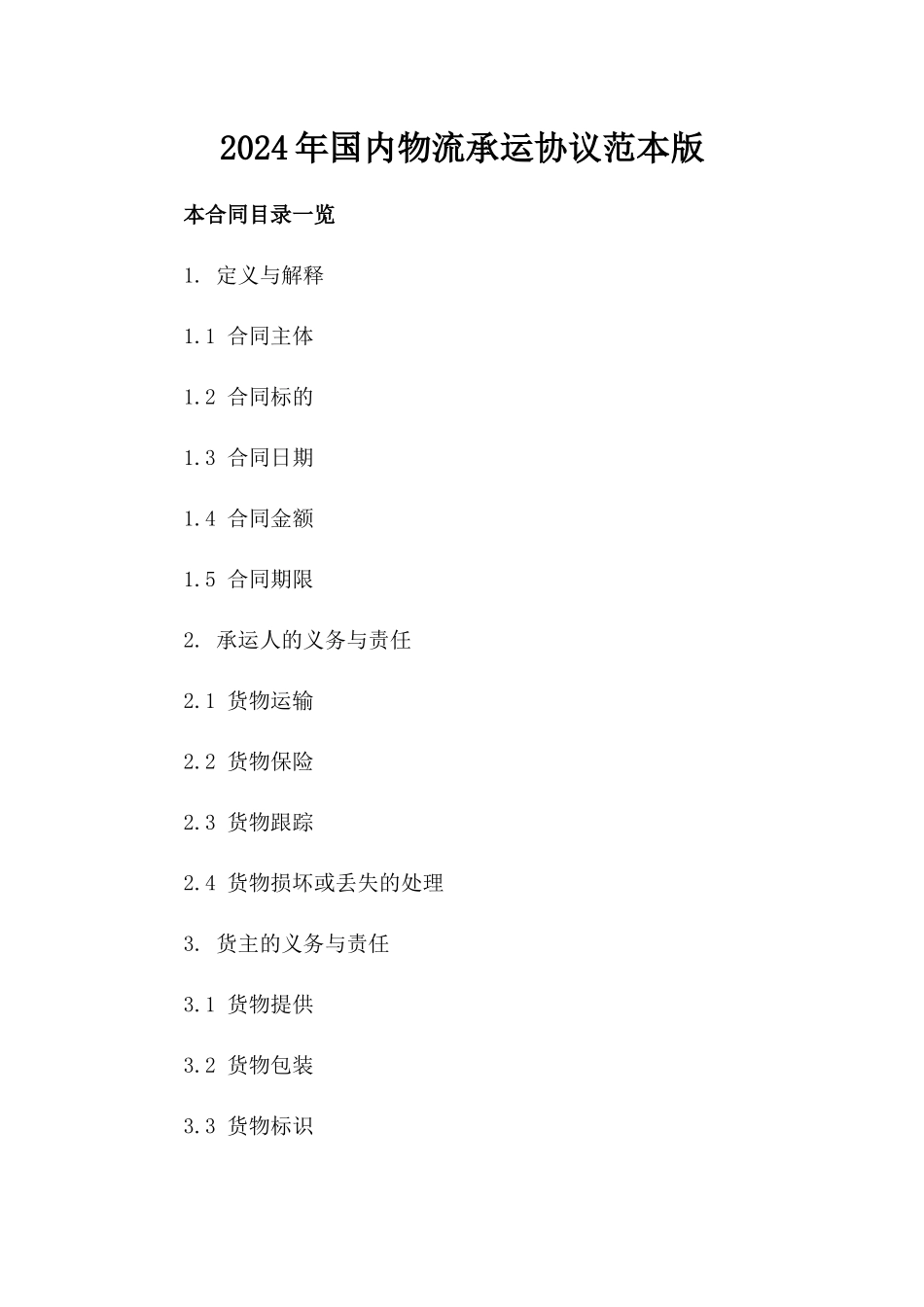 2024年国内物流承运协议范本版

本合同目录一览

1. 定义与解释

1.1 合同主体

1.2 合同标的

1.3 合同日期

1.4 合同金额

1.5 合同期限

2. 承运人的义务与责任

2.1 货物运输

2.2 货物保险

2.3 货物跟踪

2.4 货物损坏或丢失的处理

3. 货主的义务与责任

3.1 货物提供

3.2 货物包装

3.3 货物标识